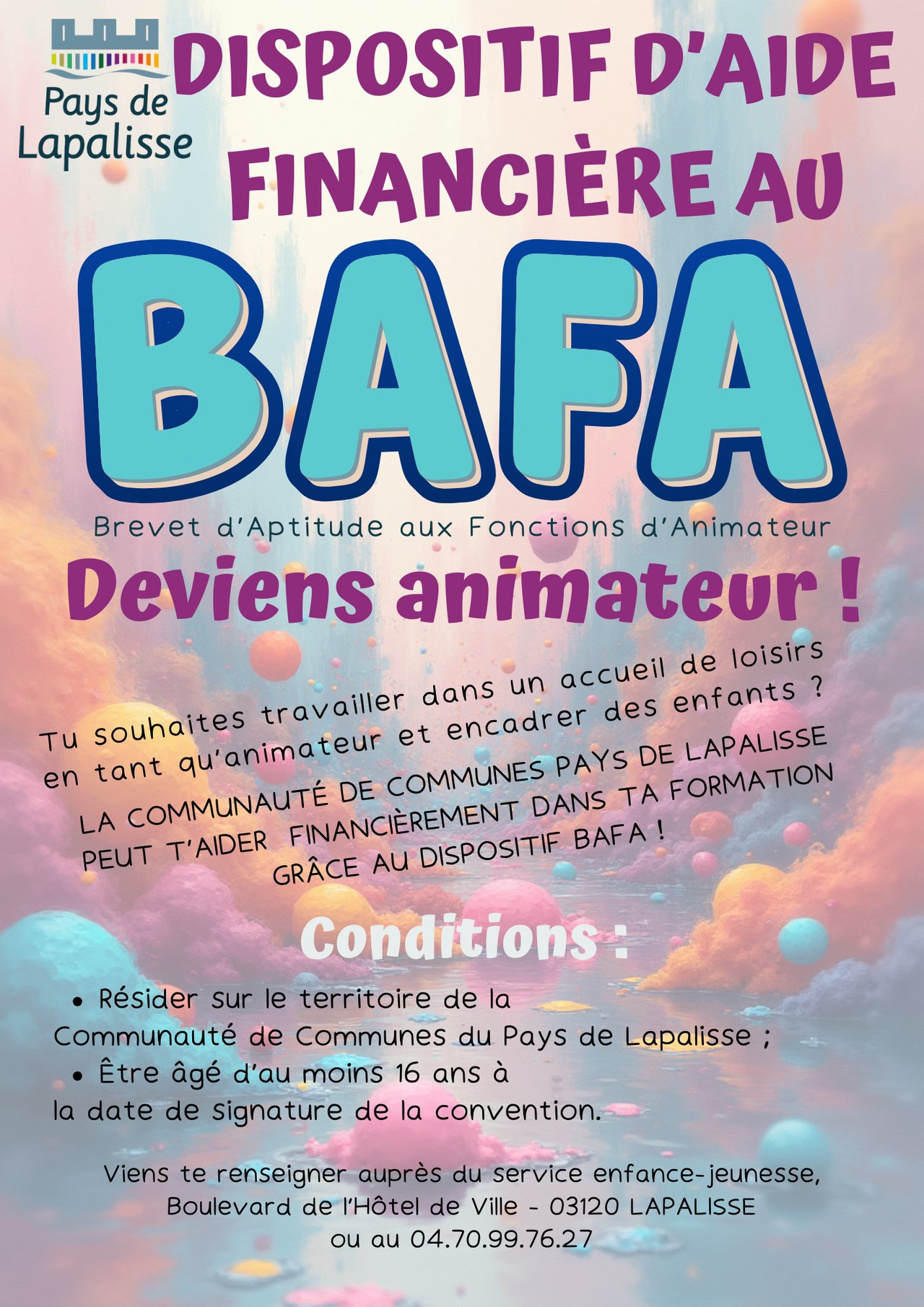 Pays de Lapalisse

DISPOSITIF D'AIDE FINANCIÈRE AU

BAFA

Brevet d'Aptitude aux Fonctions d'Animateur

Deviens animateur !

Tu souhaites travailler dans un accueil de loisirs en tant qu'animateur et encadrer des enfants ?

LA COMMUNAUTÉ DE COMMUNES PAYS DE LAPALISSE PEUT T'AIDER FINANCIÈREMENT DANS TA FORMATION GRÂCE AU DISPOSITIF BAFA !

Conditions :

• Résider sur le territoire de la Communauté de Communes du Pays de Lapalisse ;
• Être âgé d'au moins 16 ans à la date de signature de la convention.

Viens te renseigner auprès du service enfance-jeunesse, Boulevard de l'Hôtel de Ville - 03120 LAPALISSE ou au 04.70.99.76.27